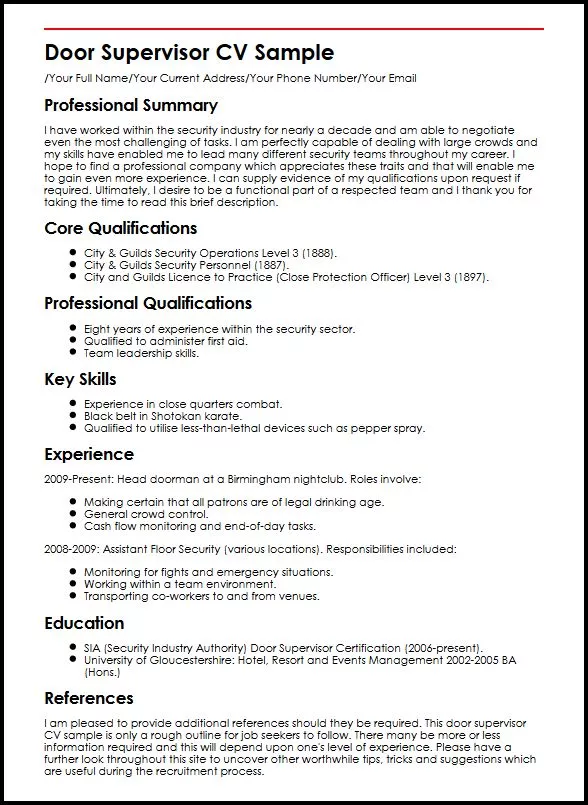 Door Supervisor CV Sample

/Your Full Name/Your Current Address/Your Phone Number/Your Email

Professional Summary

I have worked within the security industry for nearly a decade and am able to negotiate even the most challenging of tasks. I am perfectly capable of dealing with large crowds and my skills have enabled me to lead many different security teams throughout my career. I hope to find a professional company which appreciates these traits and that will enable me to gain even more experience. I can supply evidence of my qualifications upon request if required. Ultimately, I desire to be a functional part of a respected team and I thank you for taking the time to read this brief description.

Core Qualifications

- City & Guilds Security Operations Level 3 (1888).
- City & Guilds Security Personnel (1887).
- City and Guilds Licence to Practice (Close Protection Officer) Level 3 (1897).

Professional Qualifications

- Eight years of experience within the security sector.
- Qualified to administer first aid.
- Team leadership skills.

Key Skills

- Experience in close quarters combat.
- Black belt in Shotokan karate.
- Qualified to utilise less-than-lethal devices such as pepper spray.

Experience

2009-Present: Head doorman at a Birmingham nightclub. Roles involve:

- Making certain that all patrons are of legal drinking age.
- General crowd control.
- Cash flow monitoring and end-of-day tasks.

2008-2009: Assistant Floor Security (various locations). Responsibilities included:

- Monitoring for fights and emergency situations.
- Working within a team environment.
- Transporting co-workers to and from venues.

Education

- SIA (Security Industry Authority) Door Supervisor Certification (2006-present).
- University of Gloucestershire: Hotel, Resort and Events Management 2002-2005 BA (Hons.)

References

I am pleased to provide additional references should they be required. This door supervisor CV sample is only a rough outline for job seekers to follow. There many be more or less information required and this will depend upon one's level of experience. Please have a further look throughout this site to uncover other worthwhile tips, tricks and suggestions which are useful during the recruitment process.